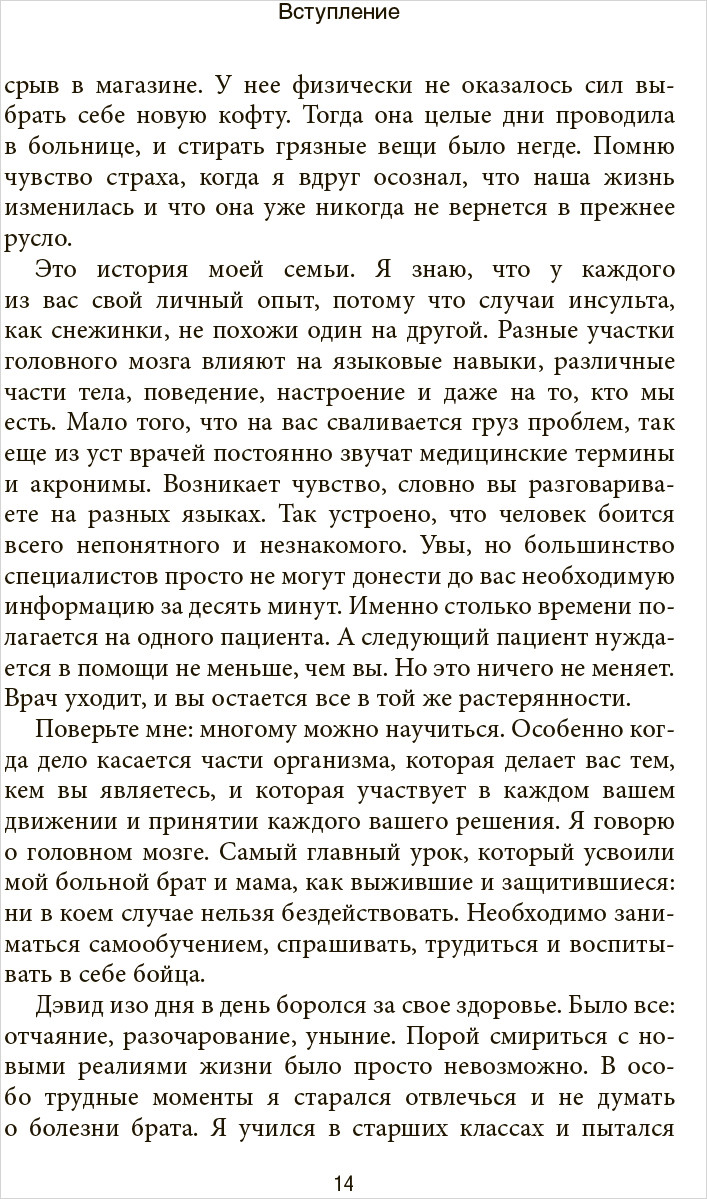 Вступление

срыв в магазине. У нее физически не оказалось сил выбрать себе новую кофту. Тогда она целые дни проводила в больнице, и стирать грязные вещи было негде. Помню чувство страха, когда я вдруг осознал, что наша жизнь изменилась и что она уже никогда не вернется в прежнее русло.

Это история моей семьи. Я знаю, что у каждого из вас свой личный опыт, потому что случаи инсульта, как снежинки, не похожи один на другой. Разные участки головного мозга влияют на языковые навыки, различные части тела, поведение, настроение и даже на то, кто мы есть. Мало того, что на вас сваливается груз проблем, так еще из уст врачей постоянно звучат медицинские термины и акронимы. Возникает чувство, словно вы разговариваете на разных языках. Так устроено, что человек боится всего непонятного и незнакомого. Увы, но большинство специалистов просто не могут донести до вас необходимую информацию за десять минут. Именно столько времени полагается на одного пациента. А следующий пациент нуждается в помощи не меньше, чем вы. Но это ничего не меняет. Врач уходит, и вы остается все в той же растерянности.

Поверьте мне: многому можно научиться. Особенно когда дело касается части организма, которая делает вас тем, кем вы являетесь, и которая участвует в каждом вашем движении и принятии каждого вашего решения. Я говорю о головном мозге. Самый главный урок, который усвоили мой больной брат и мама, как выжившие и защитившиеся: ни в коем случае нельзя бездействовать. Необходимо заниматься самообучением, спрашивать, трудиться и воспитывать в себе бойца.

Дэвид изо дня в день боролся за свое здоровье. Было все: отчаяние, разочарование, уныние. Порой смириться с новыми реалиями жизни было просто невозможно. В особо трудные моменты я старался отвлечься и не думать о болезни брата. Я учился в старших классах и пытался

14